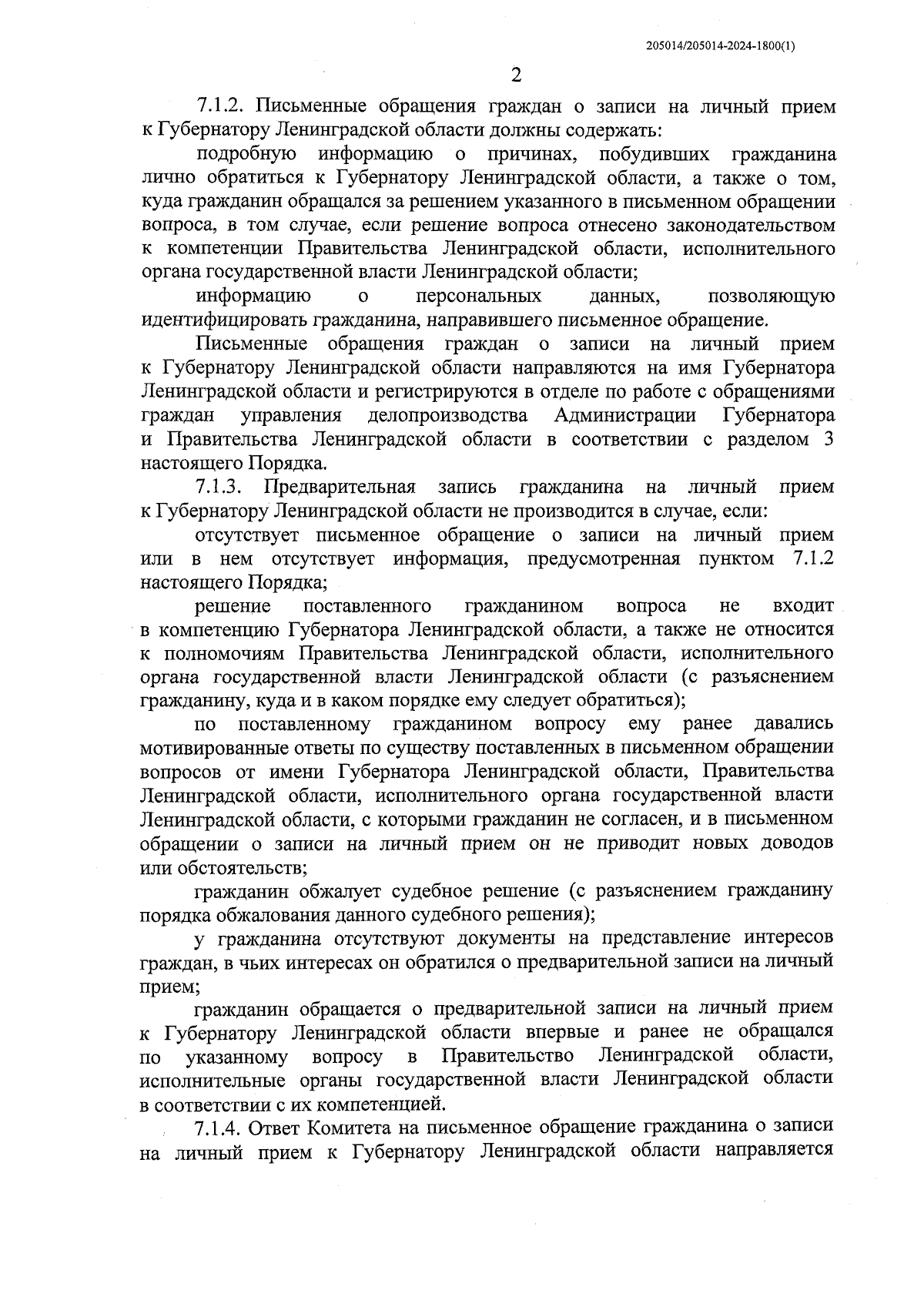 205014/205014-2024-1800(1)

2

7.1.2. Письменные обращения граждан о записи на личный прием к Губернатору Ленинградской области должны содержать:

подробную информацию о причинах, побудивших гражданина лично обратиться к Губернатору Ленинградской области, а также о том, куда гражданин обращался за решением указанного в письменном обращении вопроса, в том случае, если решение вопроса отнесено законодательством к компетенции Правительства Ленинградской области, исполнительного органа государственной власти Ленинградской области;

информацию о персональных данных, позволяющую идентифицировать гражданина, направившего письменное обращение.

Письменные обращения граждан о записи на личный прием к Губернатору Ленинградской области направляются на имя Губернатора Ленинградской области и регистрируются в отделе по работе с обращениями граждан управления делопроизводства Администрации Губернатора и Правительства Ленинградской области в соответствии с разделом 3 настоящего Порядка.

7.1.3. Предварительная запись гражданина на личный прием к Губернатору Ленинградской области не производится в случае, если:

отсутствует письменное обращение о записи на личный прием или в нем отсутствует информация, предусмотренная пунктом 7.1.2 настоящего Порядка;

решение поставленного гражданином вопроса не входит в компетенцию Губернатора Ленинградской области, а также не относится к полномочиям Правительства Ленинградской области, исполнительного органа государственной власти Ленинградской области (с разъяснением гражданину, куда и в каком порядке ему следует обратиться);

по поставленному гражданином вопросу ему ранее давались мотивированные ответы по существу поставленных в письменном обращении вопросов от имени Губернатора Ленинградской области, Правительства Ленинградской области, исполнительного органа государственной власти Ленинградской области, с которыми гражданин не согласен, и в письменном обращении о записи на личный прием он не приводит новых доводов или обстоятельств;

гражданин обжалует судебное решение (с разъяснением гражданину порядка обжалования данного судебного решения);

у гражданина отсутствуют документы на представление интересов граждан, в чьих интересах он обратился о предварительной записи на личный прием;

гражданин обращается о предварительной записи на личный прием к Губернатору Ленинградской области впервые и ранее не обращался по указанному вопросу в Правительство Ленинградской области, исполнительные органы государственной власти Ленинградской области в соответствии с их компетенцией.

7.1.4. Ответ Комитета на письменное обращение гражданина о записи на личный прием к Губернатору Ленинградской области направляется